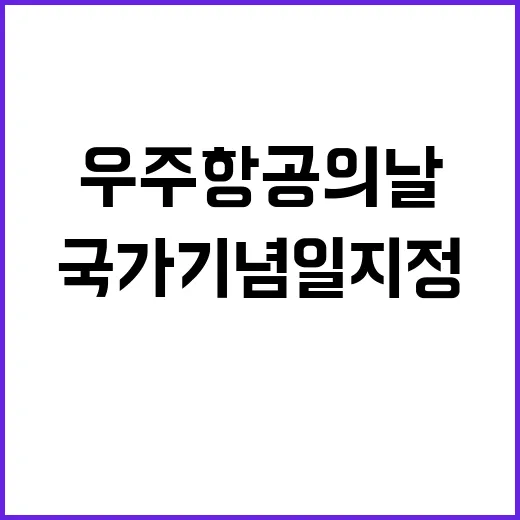 우주항공의날
국가기념일지정